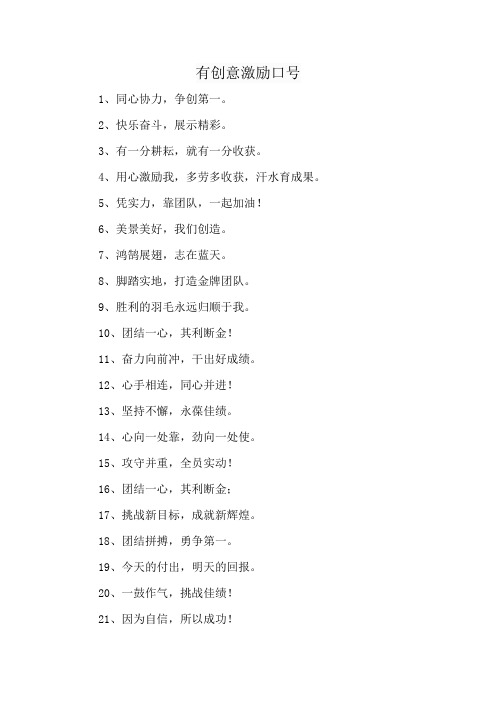 有创意激励口号

1、同心协力，争创第一。

2、快乐奋斗，展示精彩。

3、有一分耕耘，就有一分收获。

4、用心激励我，多劳多收获，汗水育成果。

5、凭实力，靠团队，一起加油！

6、美景美好，我们创造。

7、鸿鹄展翅，志在蓝天。

8、脚踏实地，打造金牌团队。

9、胜利的羽毛永远归顺于我。

10、团结一心，其利断金！

11、奋力向前冲，干出好成绩。

12、心手相连，同心并进！

13、坚持不懈，永葆佳绩。

14、心向一处靠，劲向一处使。

15、攻守并重，全员实动！

16、团结一心，其利断金：

17、挑战新目标，成就新辉煌。

18、团结拼搏，勇争第一。

19、今天的付出，明天的回报。

20、一鼓作气，挑战佳绩！

21、因为自信，所以成功！